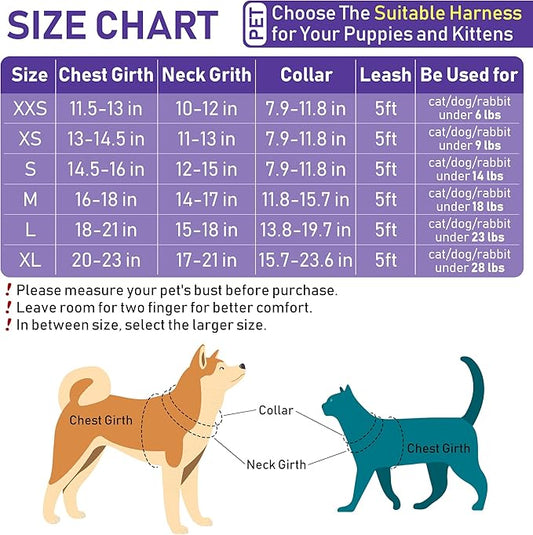 SIZE CHART

PET Choose The Suitable Harness for Your Puppies and Kittens

| Size | Chest Girth | Neck Grith | Collar | Leash | Be Used for |
|---|---|---|---|---|---|
| XXS | 11.5-13 in | 10-12 in | 7.9-11.8 in | 5ft | cat/dog/rabbit under 6 lbs |
| XS | 13-14.5 in | 11-13 in | 7.9-11.8 in | 5ft | cat/dog/rabbit under 9 lbs |
| S | 14.5-16 in | 12-15 in | 7.9-11.8 in | 5ft | cat/dog/rabbit under 14 lbs |
| M | 16-18 in | 14-17 in | 11.8-15.7 in | 5ft | cat/dog/rabbit under 18 lbs |
| L | 18-21 in | 15-18 in | 13.8-19.7 in | 5ft | cat/dog/rabbit under 23 lbs |
| XL | 20-23 in | 17-21 in | 15.7-23.6 in | 5ft | cat/dog/rabbit under 28 lbs |

! Please measure your pet's bust before purchase.
! Leave room for two finger for better comfort.
! In between size, select the larger size.

Chest Girth
Collar
Neck Girth
Chest Girth